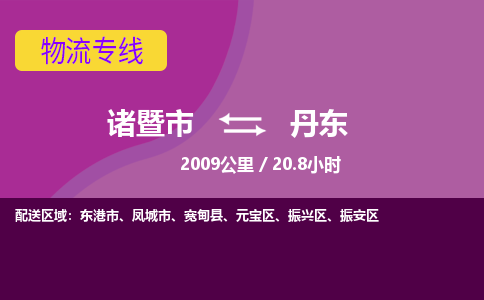 物流专线

诸暨市 丹东

2009公里 / 20.8小时

配送区域：东港市、凤城市、宽甸县、元宝区、振兴区、振安区